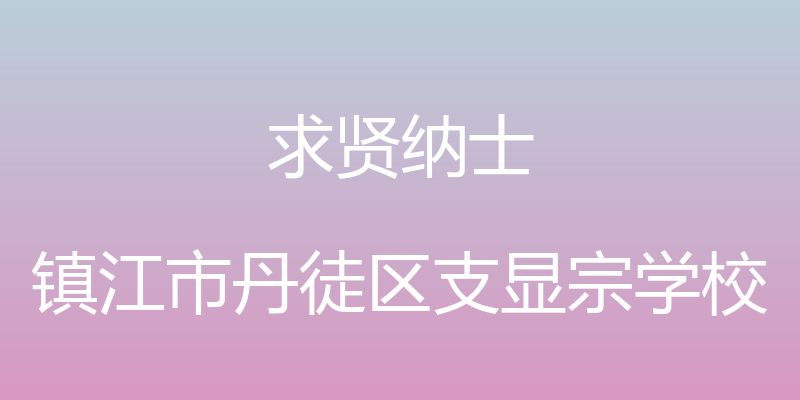 求贤纳士

镇江市丹徒区支显宗学校